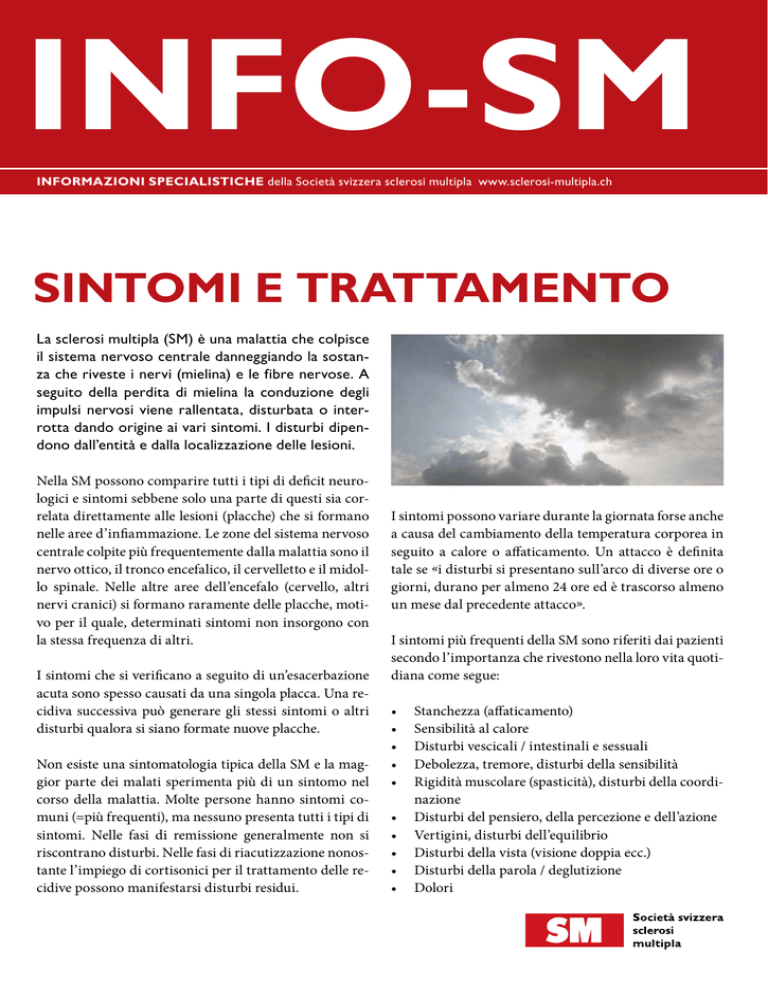 INFO-SM

INFORMAZIONI SPECIALISTICHE della Società svizzera sclerosi multipla www.sclerosi-multipla.ch

SINTOMI E TRATTAMENTO

La sclerosi multipla (SM) è una malattia che colpisce il sistema nervoso centrale danneggiando la sostanza che riveste i nervi (mielina) e le fibre nervose. A seguito della perdita di mielina la conduzione degli impulsi nervosi viene rallentata, disturbata o interrotta dando origine ai vari sintomi. I disturbi dipendono dall'entità e dalla localizzazione delle lesioni.

Nella SM possono comparire tutti i tipi di deficit neurologici e sintomi sebbene solo una parte di questi sia correlata direttamente alle lesioni (placche) che si formano nelle aree d'infiammazione. Le zone del sistema nervoso centrale colpite più frequentemente dalla malattia sono il nervo ottico, il tronco encefalico, il cervelletto e il midollo spinale. Nelle altre aree dell'encefalo (cervello, altri nervi cranici) si formano raramente delle placche, motivo per il quale, determinati sintomi non insorgono con la stessa frequenza di altri.

I sintomi che si verificano a seguito di un'esacerbazione acuta sono spesso causati da una singola placca. Una recidiva successiva può generare gli stessi sintomi o altri disturbi qualora si siano formate nuove placche.

Non esiste una sintomatologia tipica della SM e la maggior parte dei malati sperimenta più di un sintomo nel corso della malattia. Molte persone hanno sintomi comuni (=più frequenti), ma nessuno presenta tutti i tipi di sintomi. Nelle fasi di remissione generalmente non si riscontrano disturbi. Nelle fasi di riacutizzazione nonostante l'impiego di cortisonici per il trattamento delle recidive possono manifestarsi disturbi residui.

I sintomi possono variare durante la giornata forse anche a causa del cambiamento della temperatura corporea in seguito a calore o affaticamento. Un attacco è definita tale se «i disturbi si presentano sull'arco di diverse ore o giorni, durano per almeno 24 ore ed è trascorso almeno un mese dal precedente attacco».

I sintomi più frequenti della SM sono riferiti dai pazienti secondo l'importanza che rivestono nella loro vita quotidiana come segue:

• Stanchezza (affaticamento)
• Sensibilità al calore
• Disturbi vescicali / intestinali e sessuali
• Debolezza, tremore, disturbi della sensibilità
• Rigidità muscolare (spasticità), disturbi della coordinazione
• Disturbi del pensiero, della percezione e dell'azione
• Vertigini, disturbi dell'equilibrio
• Disturbi della vista (visione doppia ecc.)
• Disturbi della parola / deglutizione
• Dolori

SM
Società svizzera
sclerosi
multipla